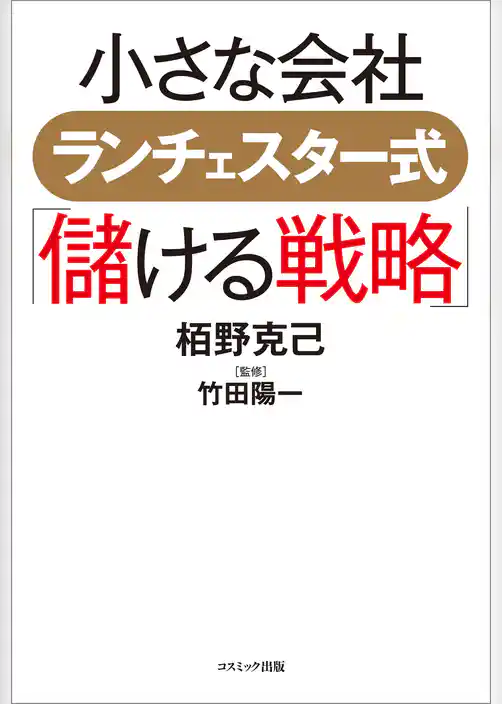 小さな会社

ランチェスター式

「儲ける戦略」

栢野克己

［監修］
竹田陽一

コスミック出版